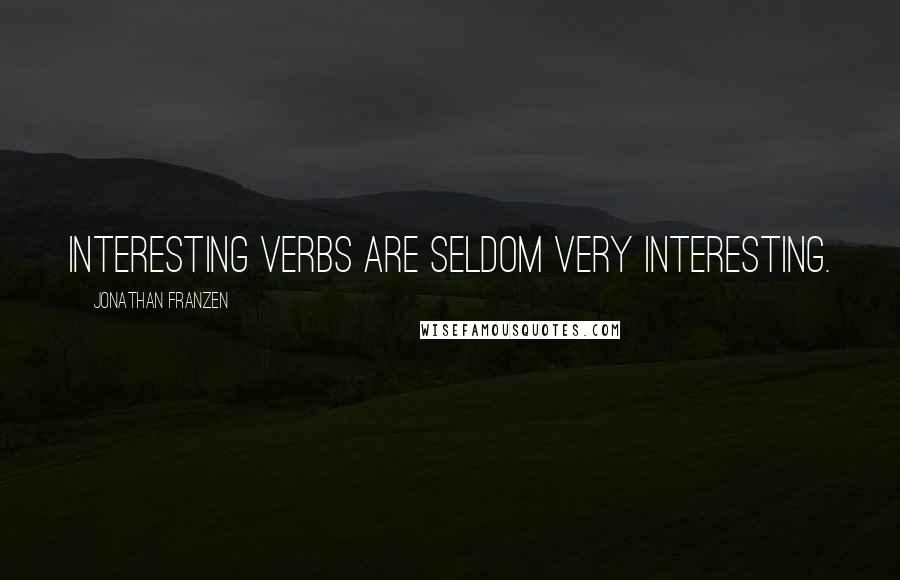 INTERESTING VERBS ARE SELDOM VERY INTERESTING.

JONATHAN FRANZEN

WISEFAMOUSQUOTES.COM